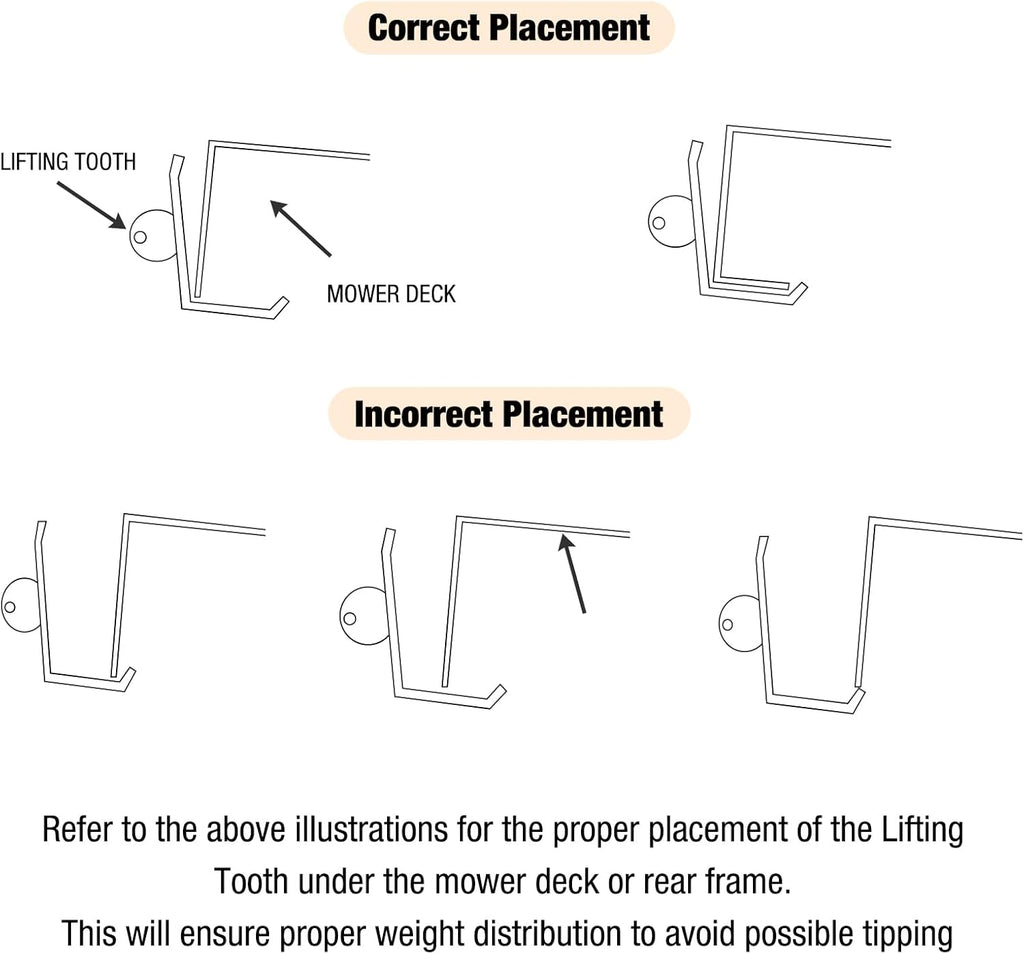 Correct Placement

LIFTING TOOTH

MOWER DECK

Incorrect Placement

Refer to the above illustrations for the proper placement of the Lifting Tooth under the mower deck or rear frame.

This will ensure proper weight distribution to avoid possible tipping